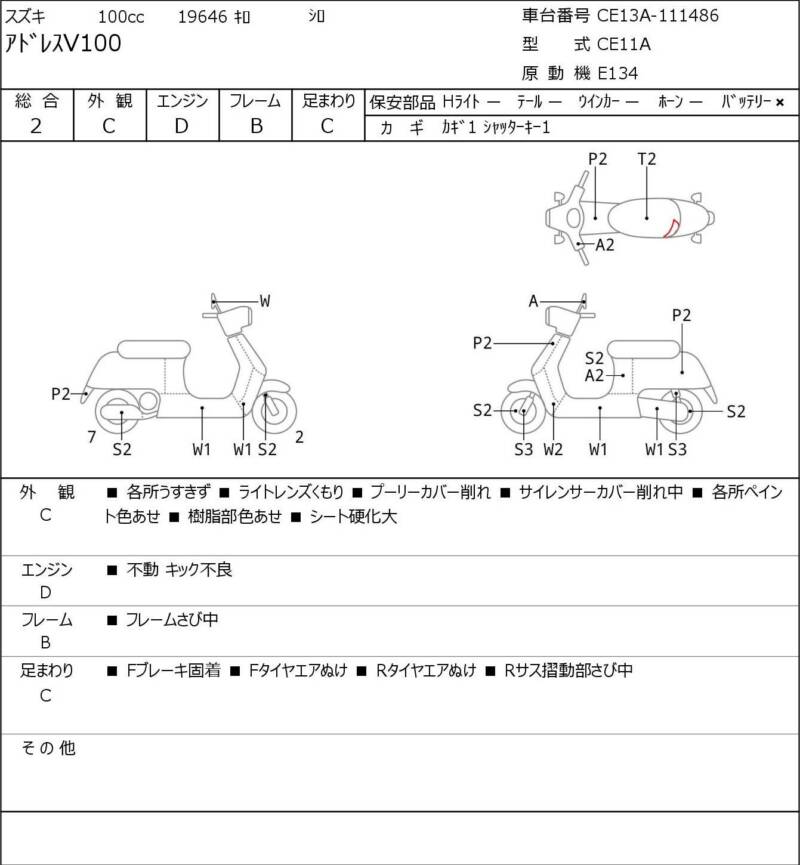 スズキ 100cc 19646 ｷﾛ ｼﾛ
ｱﾄﾞﾚｽV100

車台番号 CE13A-111486
型 式 CE11A
原 動 機 E134

| 総 合 | 外 観 | エンジン | フレーム | 足まわり |
|---|---|---|---|---|
| 2 | C | D | B | C |

保安部品 Hﾗｲﾄ ー ﾃｰﾙ ー ｳｲﾝｶｰ ー ﾎｰﾝ ー ﾊﾞｯﾃﾘｰ ×
カ ギ ｶｷﾞ1 ｼｬｯﾀｰｷｰ1

P2 T2
A2

W
P2
7 S2 W1 W1 S2 2

A
P2
P2
S2
A2
S2 S2
S3 W2 W1 W1 S3

外 観
C
■ 各所うすきず ■ ライトレンズくもり ■ プーリーカバー削れ ■ サイレンサーカバー削れ中 ■ 各所ペイント色あせ ■ 樹脂部色あせ ■ シート硬化大

エンジン
D
■ 不動 キック不良

フレーム
B
■ フレームさび中

足まわり
C
■ Fブレーキ固着 ■ Fタイヤエアぬけ ■ Rタイヤエアぬけ ■ Rサス摺動部さび中

そ の 他